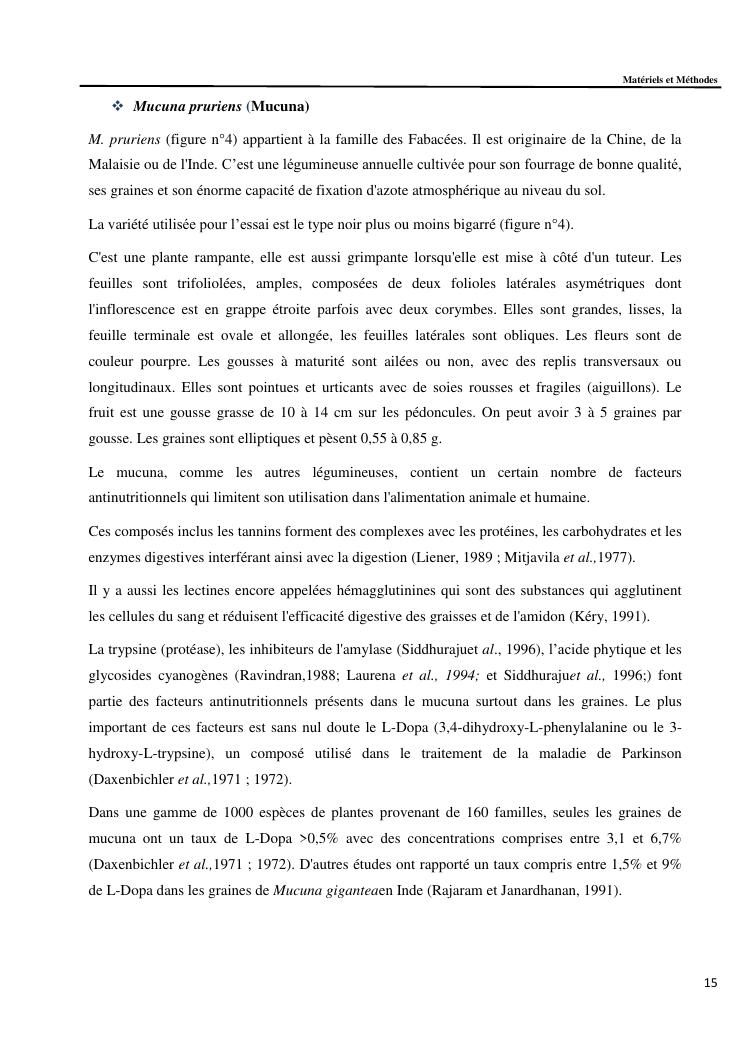 Matériels et Méthodes

❖ Mucuna pruriens (Mucuna)

M. pruriens (figure n°4) appartient à la famille des Fabacées. Il est originaire de la Chine, de la Malaisie ou de l'Inde. C'est une légumineuse annuelle cultivée pour son fourrage de bonne qualité, ses graines et son énorme capacité de fixation d'azote atmosphérique au niveau du sol.

La variété utilisée pour l'essai est le type noir plus ou moins bigarré (figure n°4).

C'est une plante rampante, elle est aussi grimpante lorsqu'elle est mise à côté d'un tuteur. Les feuilles sont trifoliolées, amples, composées de deux folioles latérales asymétriques dont l'inflorescence est en grappe étroite parfois avec deux corymbes. Elles sont grandes, lisses, la feuille terminale est ovale et allongée, les feuilles latérales sont obliques. Les fleurs sont de couleur pourpre. Les gousses à maturité sont ailées ou non, avec des replis transversaux ou longitudinaux. Elles sont pointues et urticants avec de soies rousses et fragiles (aiguillons). Le fruit est une gousse grasse de 10 à 14 cm sur les pédoncules. On peut avoir 3 à 5 graines par gousse. Les graines sont elliptiques et pèsent 0,55 à 0,85 g.

Le mucuna, comme les autres légumineuses, contient un certain nombre de facteurs antinutritionnels qui limitent son utilisation dans l'alimentation animale et humaine.

Ces composés inclus les tannins forment des complexes avec les protéines, les carbohydrates et les enzymes digestives interférant ainsi avec la digestion (Liener, 1989 ; Mitjavila et al.,1977).

Il y a aussi les lectines encore appelées hémagglutinines qui sont des substances qui agglutinent les cellules du sang et réduisent l'efficacité digestive des graisses et de l'amidon (Kéry, 1991).

La trypsine (protéase), les inhibiteurs de l'amylase (Siddhurajuet al., 1996), l'acide phytique et les glycosides cyanogènes (Ravindran,1988; Laurena et al., 1994; et Siddhurajuet al., 1996;) font partie des facteurs antinutritionnels présents dans le mucuna surtout dans les graines. Le plus important de ces facteurs est sans nul doute le L-Dopa (3,4-dihydroxy-L-phenylalanine ou le 3-hydroxy-L-trypsine), un composé utilisé dans le traitement de la maladie de Parkinson (Daxenbichler et al.,1971 ; 1972).

Dans une gamme de 1000 espèces de plantes provenant de 160 familles, seules les graines de mucuna ont un taux de L-Dopa >0,5% avec des concentrations comprises entre 3,1 et 6,7% (Daxenbichler et al.,1971 ; 1972). D'autres études ont rapporté un taux compris entre 1,5% et 9% de L-Dopa dans les graines de Mucuna giganteaen Inde (Rajaram et Janardhanan, 1991).

15